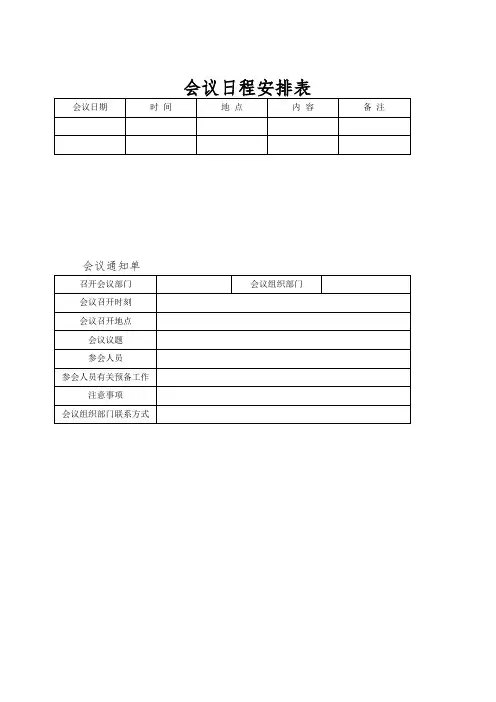 会议日程安排表

| 会议日期 | 时 间 | 地 点 | 内 容 | 备 注 |
|---|---|---|---|---|
| | | | | |
| | | | | |

会议通知单

| 召开会议部门 | | 会议组织部门 | |
|---|---|---|---|
| 会议召开时刻 | | | |
| 会议召开地点 | | | |
| 会议议题 | | | |
| 参会人员 | | | |
| 参会人员有关预备工作 | | | |
| 注意事项 | | | |
| 会议组织部门联系方式 | | | |